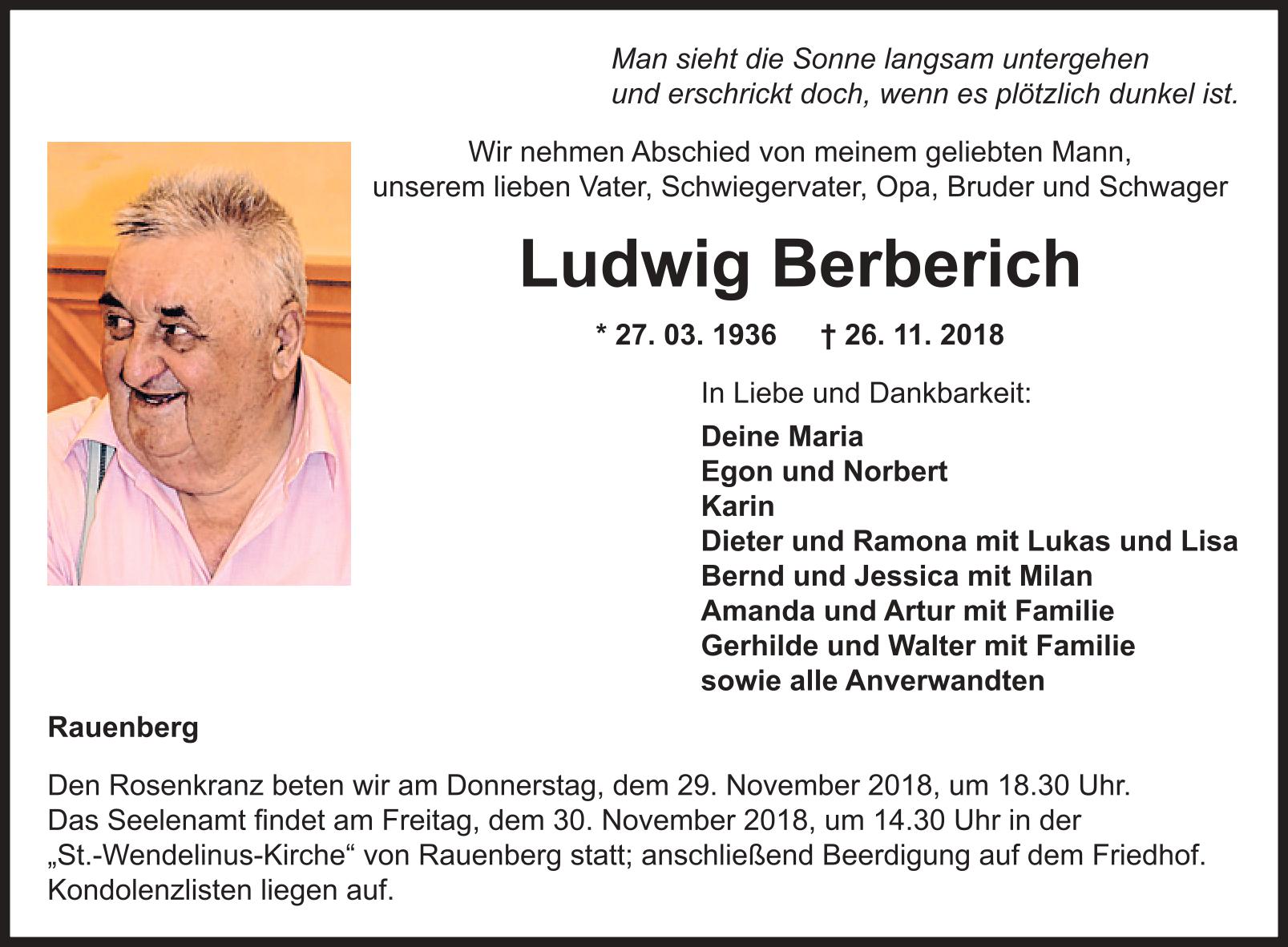 Man sieht die Sonne langsam untergehen
und erschrickt doch, wenn es plötzlich dunkel ist.

Wir nehmen Abschied von meinem geliebten Mann,
unserem lieben Vater, Schwiegervater, Opa, Bruder und Schwager

Ludwig Berberich

* 27. 03. 1936 † 26. 11. 2018

In Liebe und Dankbarkeit:

Deine Maria
Egon und Norbert
Karin
Dieter und Ramona mit Lukas und Lisa
Bernd und Jessica mit Milan
Amanda und Artur mit Familie
Gerhilde und Walter mit Familie
sowie alle Anverwandten

Rauenberg

Den Rosenkranz beten wir am Donnerstag, dem 29. November 2018, um 18.30 Uhr.
Das Seelenamt findet am Freitag, dem 30. November 2018, um 14.30 Uhr in der „St.-Wendelinus-Kirche“ von Rauenberg statt; anschließend Beerdigung auf dem Friedhof.
Kondolenzlisten liegen auf.